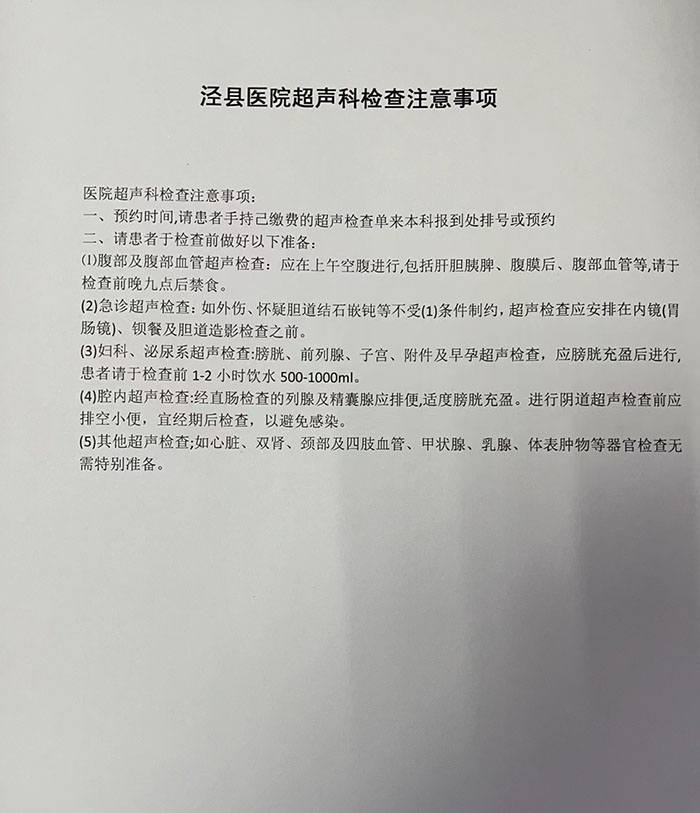 泾县医院超声科检查注意事项

医院超声科检查注意事项：
一、预约时间,请患者手持己缴费的超声检查单来本科报到处排号或预约
二、请患者于检查前做好以下准备：
⑴腹部及腹部血管超声检查：应在上午空腹进行,包括肝胆胰脾、腹膜后、腹部血管等,请于检查前晚九点后禁食。
(2)急诊超声检查：如外伤、怀疑胆道结石嵌钝等不受(1)条件制约，超声检查应安排在内镜(胃肠镜)、钡餐及胆道造影检查之前。
(3)妇科、泌尿系超声检查:膀胱、前列腺、子宫、附件及早孕超声检查，应膀胱充盈后进行,患者请于检查前 1-2 小时饮水 500-1000ml。
(4)腔内超声检查:经直肠检查的列腺及精囊腺应排便,适度膀胱充盈。进行阴道超声检查前应排空小便，宜经期后检查，以避免感染。
(5)其他超声检查;如心脏、双肾、颈部及四肢血管、甲状腺、乳腺、体表肿物等器官检查无需特别准备。